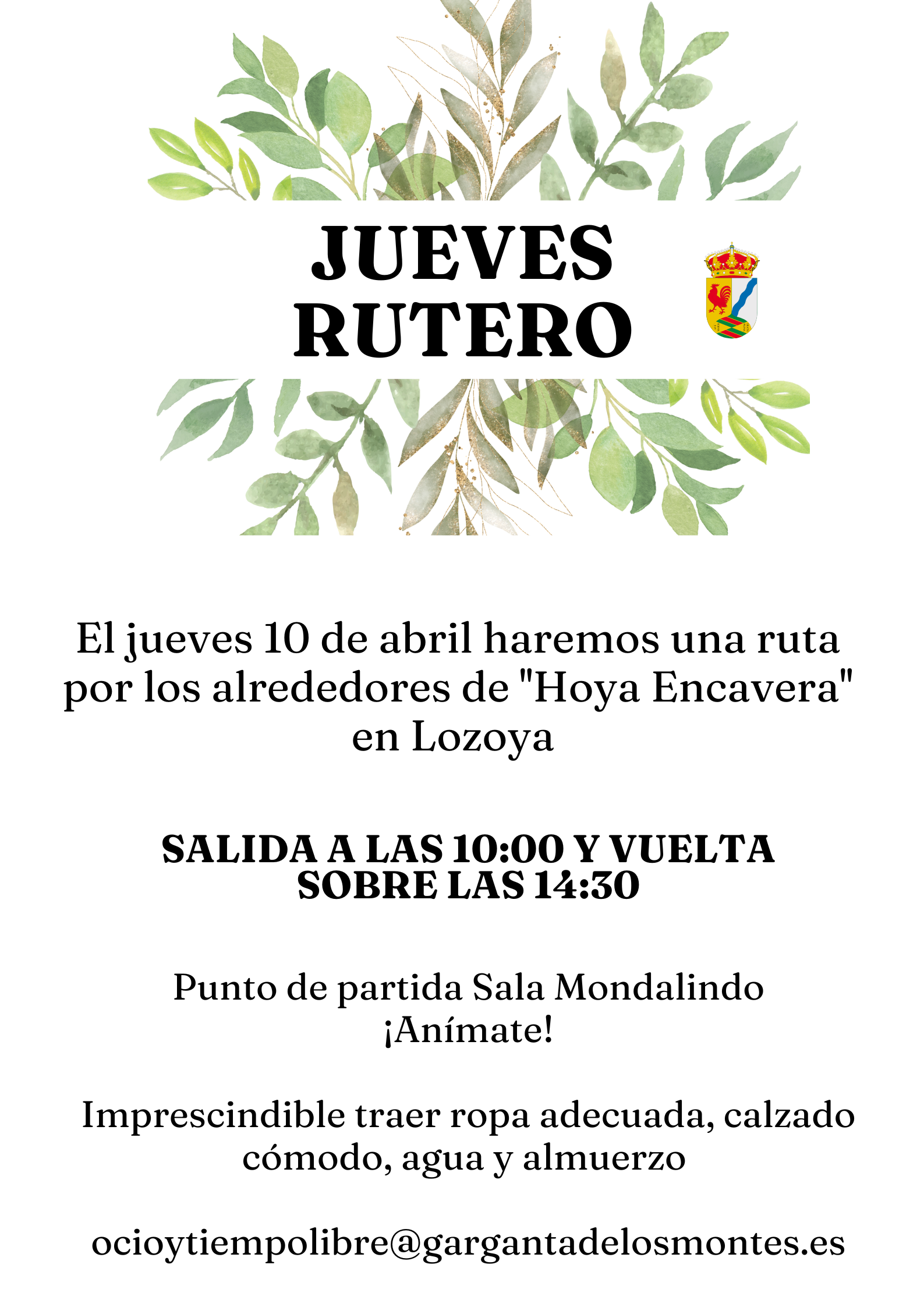 JUEVES RUTERO

El jueves 10 de abril haremos una ruta por los alrededores de "Hoya Encavera" en Lozoya

SALIDA A LAS 10:00 Y VUELTA SOBRE LAS 14:30

Punto de partida Sala Mondalindo
¡Anímate!

Imprescindible traer ropa adecuada, calzado cómodo, agua y almuerzo

ocioytiempolibre@gargantadelosmontes.es